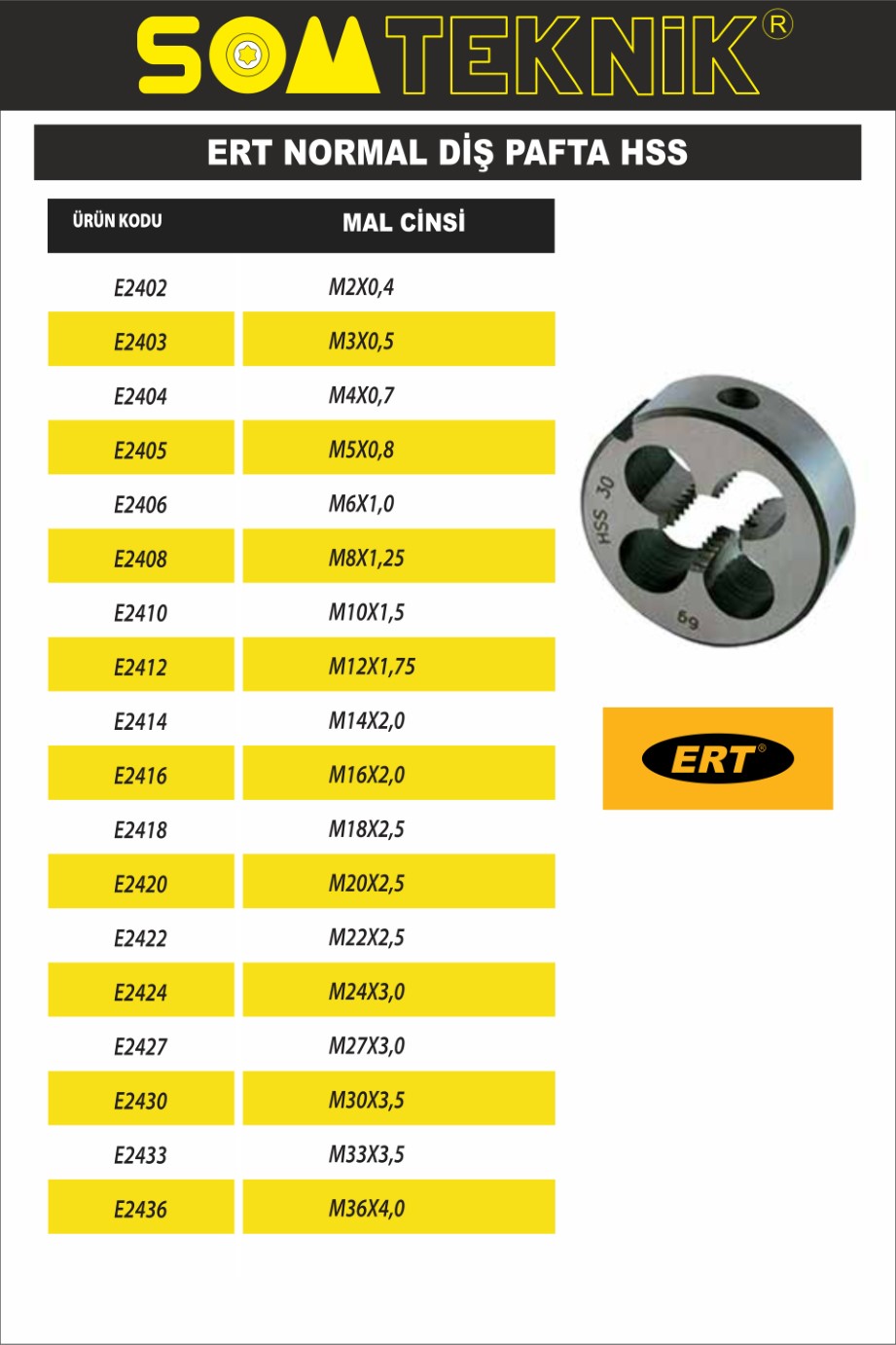 SOMTEKNİK®

ERT NORMAL DİŞ PAFTA HSS

| ÜRÜN KODU | MAL CİNSİ |
|---|---|
| E2402 | M2X0,4 |
| E2403 | M3X0,5 |
| E2404 | M4X0,7 |
| E2405 | M5X0,8 |
| E2406 | M6X1,0 |
| E2408 | M8X1,25 |
| E2410 | M10X1,5 |
| E2412 | M12X1,75 |
| E2414 | M14X2,0 |
| E2416 | M16X2,0 |
| E2418 | M18X2,5 |
| E2420 | M20X2,5 |
| E2422 | M22X2,5 |
| E2424 | M24X3,0 |
| E2427 | M27X3,0 |
| E2430 | M30X3,5 |
| E2433 | M33X3,5 |
| E2436 | M36X4,0 |

HSS 30

6g

ERT®